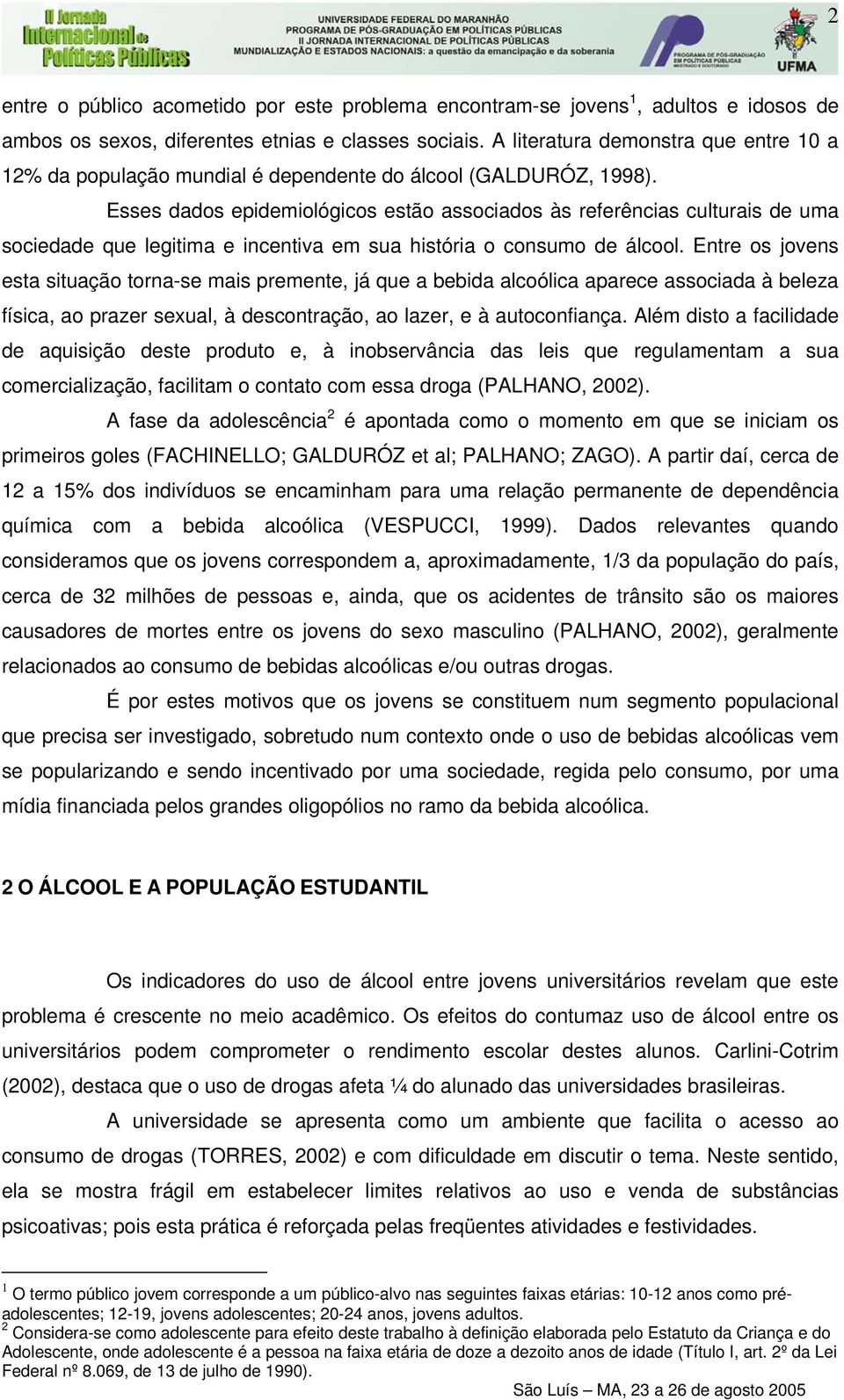 II Jornada Internacional de Políticas Públicas

UNIVERSIDADE FEDERAL DO MARANHÃO
PROGRAMA DE PÓS-GRADUAÇÃO EM POLÍTICAS PÚBLICAS
II JORNADA INTERNACIONAL DE POLÍTICAS PÚBLICAS
MUNDIALIZAÇÃO E ESTADOS NACIONAIS: a questão da emancipação e da soberania

PROGRAMA DE PÓS-GRADUAÇÃO EM POLÍTICAS PÚBLICAS MESTRADO E DOUTORADO

UFMA

2

entre o público acometido por este problema encontram-se jovens$^1$, adultos e idosos de ambos os sexos, diferentes etnias e classes sociais. A literatura demonstra que entre 10 a 12% da população mundial é dependente do álcool (GALDURÓZ, 1998).

Esses dados epidemiológicos estão associados às referências culturais de uma sociedade que legitima e incentiva em sua história o consumo de álcool. Entre os jovens esta situação torna-se mais premente, já que a bebida alcoólica aparece associada à beleza física, ao prazer sexual, à descontração, ao lazer, e à autoconfiança. Além disto a facilidade de aquisição deste produto e, à inobservância das leis que regulamentam a sua comercialização, facilitam o contato com essa droga (PALHANO, 2002).

A fase da adolescência$^2$ é apontada como o momento em que se iniciam os primeiros goles (FACHINELLO; GALDURÓZ et al; PALHANO; ZAGO). A partir daí, cerca de 12 a 15% dos indivíduos se encaminham para uma relação permanente de dependência química com a bebida alcoólica (VESPUCCI, 1999). Dados relevantes quando consideramos que os jovens correspondem a, aproximadamente, 1/3 da população do país, cerca de 32 milhões de pessoas e, ainda, que os acidentes de trânsito são os maiores causadores de mortes entre os jovens do sexo masculino (PALHANO, 2002), geralmente relacionados ao consumo de bebidas alcoólicas e/ou outras drogas.

É por estes motivos que os jovens se constituem num segmento populacional que precisa ser investigado, sobretudo num contexto onde o uso de bebidas alcoólicas vem se popularizando e sendo incentivado por uma sociedade, regida pelo consumo, por uma mídia financiada pelos grandes oligopólios no ramo da bebida alcoólica.

2 O ÁLCOOL E A POPULAÇÃO ESTUDANTIL

Os indicadores do uso de álcool entre jovens universitários revelam que este problema é crescente no meio acadêmico. Os efeitos do contumaz uso de álcool entre os universitários podem comprometer o rendimento escolar destes alunos. Carlini-Cotrim (2002), destaca que o uso de drogas afeta ¼ do alunado das universidades brasileiras.

A universidade se apresenta como um ambiente que facilita o acesso ao consumo de drogas (TORRES, 2002) e com dificuldade em discutir o tema. Neste sentido, ela se mostra frágil em estabelecer limites relativos ao uso e venda de substâncias psicoativas; pois esta prática é reforçada pelas freqüentes atividades e festividades.

$^1$ O termo público jovem corresponde a um público-alvo nas seguintes faixas etárias: 10-12 anos como pré-adolescentes; 12-19, jovens adolescentes; 20-24 anos, jovens adultos.
$^2$ Considera-se como adolescente para efeito deste trabalho à definição elaborada pelo Estatuto da Criança e do Adolescente, onde adolescente é a pessoa na faixa etária de doze a dezoito anos de idade (Título I, art. 2º da Lei Federal nº 8.069, de 13 de julho de 1990).

São Luís – MA, 23 a 26 de agosto 2005